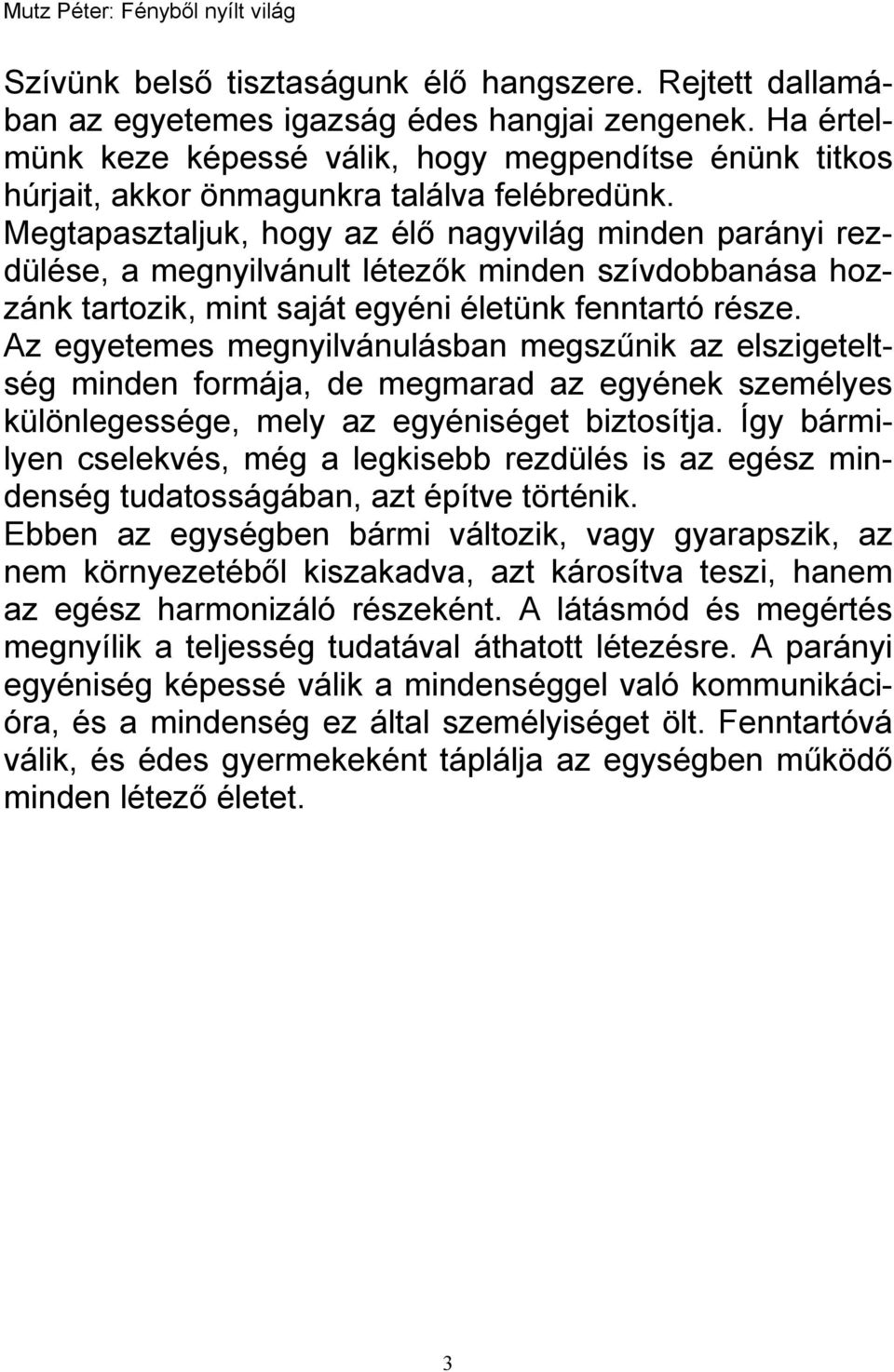 Mutz Péter: Fényből nyílt világ

Szívünk belső tisztaságunk élő hangszere. Rejtett dallamában az egyetemes igazság édes hangjai zengenek. Ha értelmünk keze képessé válik, hogy megpendítse énünk titkos húrjait, akkor önmagunkra találva felébredünk. Megtapasztaljuk, hogy az élő nagyvilág minden parányi rezdülése, a megnyilvánult létezők minden szívdobbanása hozzánk tartozik, mint saját egyéni életünk fenntartó része. Az egyetemes megnyilvánulásban megszűnik az elszigeteltség minden formája, de megmarad az egyének személyes különlegessége, mely az egyéniséget biztosítja. Így bármilyen cselekvés, még a legkisebb rezdülés is az egész mindenség tudatosságában, azt építve történik. Ebben az egységben bármi változik, vagy gyarapszik, az nem környezetéből kiszakadva, azt károsítva teszi, hanem az egész harmonizáló részeként. A látásmód és megértés megnyílik a teljesség tudatával áthatott létezésre. A parányi egyéniség képessé válik a mindenséggel való kommunikációra, és a mindenség ez által személyiséget ölt. Fenntartóvá válik, és édes gyermekeként táplálja az egységben működő minden létező életet.

3